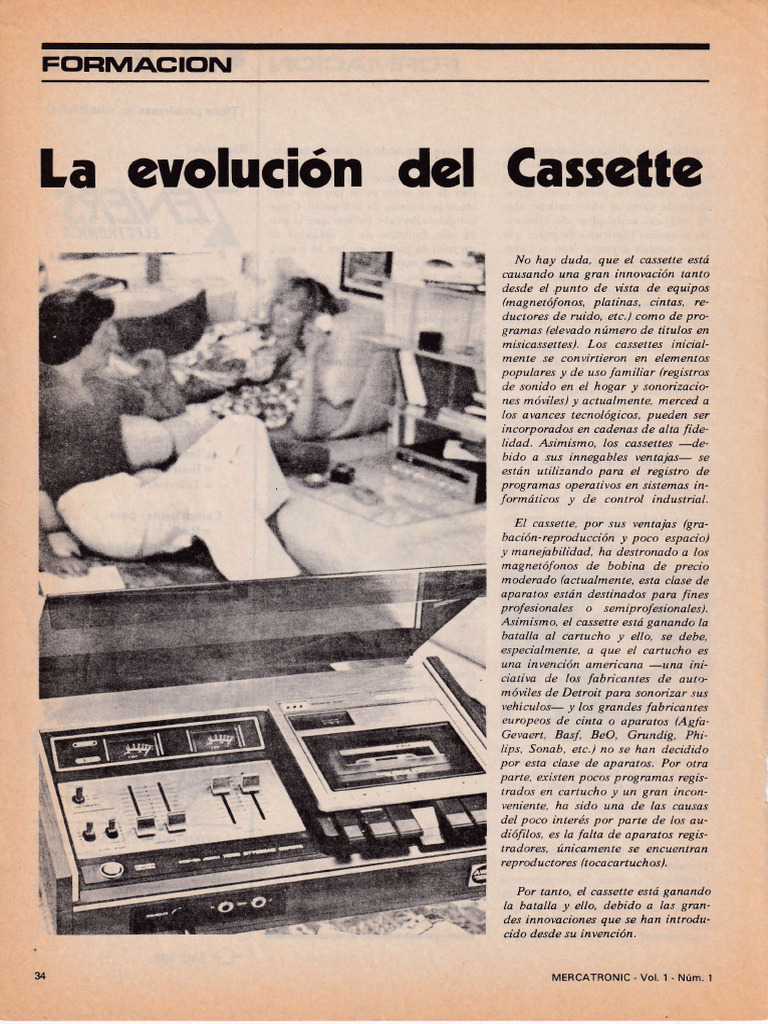 FORMACION

La evolución del Cassette

No hay duda, que el cassette está causando una gran innovación tanto desde el punto de vista de equipos (magnetófonos, platinas, cintas, reductores de ruido, etc.) como de programas (elevado número de títulos en misicassettes). Los cassettes inicialmente se convirtieron en elementos populares y de uso familiar (registros de sonido en el hogar y sonorizaciones móviles) y actualmente, merced a los avances tecnológicos, pueden ser incorporados en cadenas de alta fidelidad. Asimismo, los cassettes —debido a sus innegables ventajas— se están utilizando para el registro de programas operativos en sistemas informáticos y de control industrial.

El cassette, por sus ventajas (grabación-reproducción y poco espacio) y manejabilidad, ha destronado a los magnetófonos de bobina de precio moderado (actualmente, esta clase de aparatos están destinados para fines profesionales o semiprofesionales). Asimismo, el cassette está ganando la batalla al cartucho y ello, se debe, especialmente, a que el cartucho es una invención americana —una iniciativa de los fabricantes de automóviles de Detroit para sonorizar sus vehículos— y los grandes fabricantes europeos de cinta o aparatos (Agfa-Gevaert, Basf, BeO, Grundig, Philips, Sonab, etc.) no se han decidido por esta clase de aparatos. Por otra parte, existen pocos programas registrados en cartucho y un gran inconveniente, ha sido una de las causas del poco interés por parte de los audiófilos, es la falta de aparatos registradores, únicamente se encuentran reproductores (tocacartuchos).

Por tanto, el cassette está ganando la batalla y ello, debido a las grandes innovaciones que se han introducido desde su invención.

34

MERCATRONIC - Vol. 1 - Núm. 1